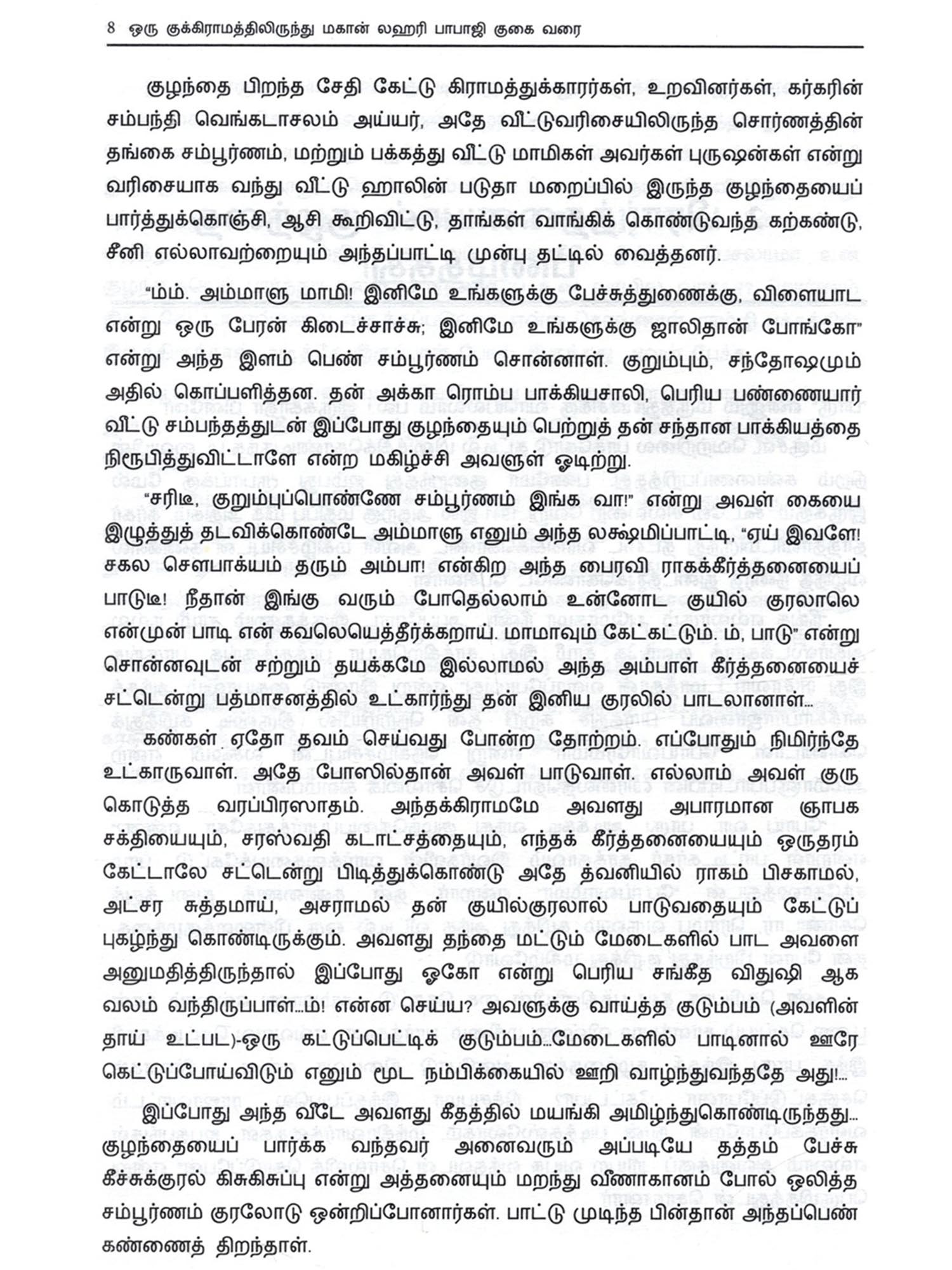 8 ஒரு குக்கிராமத்திலிருந்து மகான் லஹரி பாபாஜி குகை வரை

குழந்தை பிறந்த சேதி கேட்டு கிராமத்துக்காரர்கள், உறவினர்கள், கர்கரின் சம்பந்தி வெங்கடாசலம் அய்யர், அதே வீட்டுவரிசையிலிருந்த சொர்ணத்தின் தங்கை சம்பூர்ணம், மற்றும் பக்கத்து வீட்டு மாமிகள் அவர்கள் புருஷன்கள் என்று வரிசையாக வந்து வீட்டு ஹாலின் படுதா மறைப்பில் இருந்த குழந்தையைப் பார்த்துக்கொஞ்சி, ஆசி கூறிவிட்டு, தாங்கள் வாங்கிக் கொண்டுவந்த கற்கண்டு, சீனி எல்லாவற்றையும் அந்தப்பாட்டி முன்பு தட்டில் வைத்தனர்.

"ம்ம். அம்மாளு மாமி! இனிமே உங்களுக்கு பேச்சுத்துணைக்கு, விளையாட என்று ஒரு பேரன் கிடைச்சாச்சு; இனிமே உங்களுக்கு ஜாலிதான் போங்கோ" என்று அந்த இளம் பெண் சம்பூர்ணம் சொன்னாள். குறும்பும், சந்தோஷமும் அதில் கொப்பளித்தன. தன் அக்கா ரொம்ப பாக்கியசாலி, பெரிய பண்ணையார் வீட்டு சம்பந்தத்துடன் இப்போது குழந்தையும் பெற்றுத் தன் சந்தான பாக்கியத்தை நிரூபித்துவிட்டாளே என்ற மகிழ்ச்சி அவளுள் ஓடிற்று.

"சரிடீ, குறும்புப்பொண்ணே சம்பூர்ணம் இங்க வா!" என்று அவள் கையை இழுத்துத் தடவிக்கொண்டே அம்மாளு எனும் அந்த லக்ஷ்மிப்பாட்டி, "ஏய் இவளே! சகல சௌபாக்யம் தரும் அம்பா! என்கிற அந்த பைரவி ராகக்கீர்த்தனையைப் பாடுடீ! நீதான் இங்கு வரும் போதெல்லாம் உன்னோட குயில் குரலாலெ என்முன் பாடி என் கவலெயெத்தீர்க்கறாய். மாமாவும் கேட்கட்டும். ம், பாடு" என்று சொன்னவுடன் சற்றும் தயக்கமே இல்லாமல் அந்த அம்பாள் கீர்த்தனையைச் சட்டென்று பத்மாசனத்தில் உட்கார்ந்து தன் இனிய குரலில் பாடலானாள்...

கண்கள் ஏதோ தவம் செய்வது போன்ற தோற்றம். எப்போதும் நிமிர்ந்தே உட்காருவாள். அதே போஸில்தான் அவள் பாடுவாள். எல்லாம் அவள் குரு கொடுத்த வரப்பிரஸாதம். அந்தக்கிராமமே அவளது அபாரமான ஞாபக சக்தியையும், சரஸ்வதி கடாட்சத்தையும், எந்தக் கீர்த்தனையையும் ஒருதரம் கேட்டாலே சட்டென்று பிடித்துக்கொண்டு அதே த்வனியில் ராகம் பிசகாமல், அட்சர சுத்தமாய், அசராமல் தன் குயில்குரலால் பாடுவதையும் கேட்டுப் புகழ்ந்து கொண்டிருக்கும். அவளது தந்தை மட்டும் மேடைகளில் பாட அவளை அனுமதித்திருந்தால் இப்போது ஓகோ என்று பெரிய சங்கீத விதுஷி ஆக வலம் வந்திருப்பாள்...ம்! என்ன செய்ய? அவளுக்கு வாய்த்த குடும்பம் (அவளின் தாய் உட்பட)-ஒரு கட்டுப்பெட்டிக் குடும்பம்...மேடைகளில் பாடினால் ஊரே கெட்டுப்போய்விடும் எனும் மூட நம்பிக்கையில் ஊறி வாழ்ந்துவந்ததே அது!...

இப்போது அந்த வீடே அவளது கீதத்தில் மயங்கி அமிழ்ந்துகொண்டிருந்தது... குழந்தையைப் பார்க்க வந்தவர் அனைவரும் அப்படியே தத்தம் பேச்சு கீச்சுக்குரல் கிசுகிசுப்பு என்று அத்தனையும் மறந்து வீணாகானம் போல் ஒலித்த சம்பூர்ணம் குரலோடு ஒன்றிப்போனார்கள். பாட்டு முடிந்த பின்தான் அந்தப்பெண் கண்ணைத் திறந்தாள்.